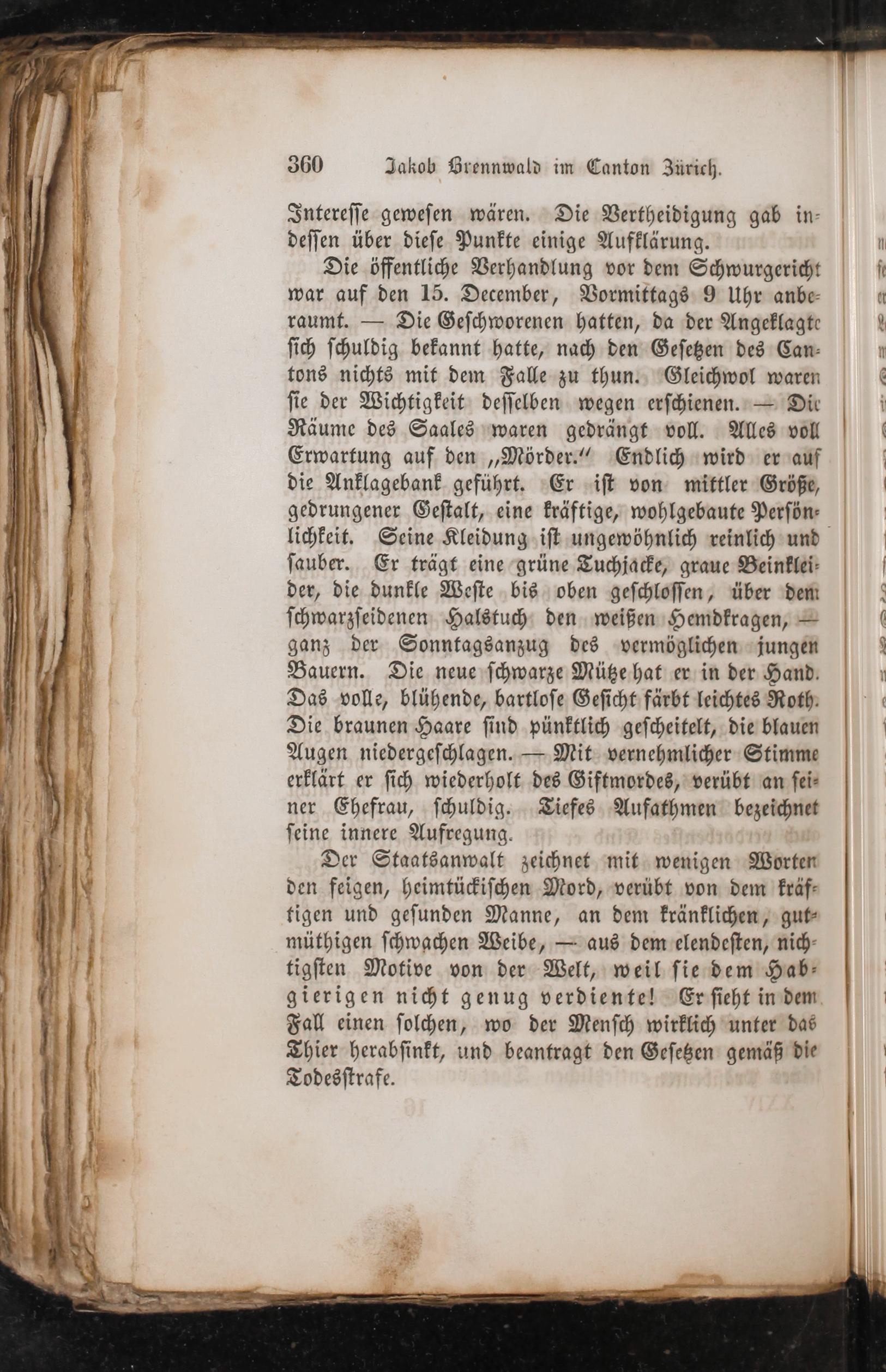 360 Jakob Brennwald im Canton Zürich.

Interesse gewesen wären. Die Vertheidigung gab indessen über diese Punkte einige Aufklärung.

Die öffentliche Verhandlung vor dem Schwurgericht war auf den 15. December, Vormittags 9 Uhr anberaumt. — Die Geschworenen hatten, da der Angeklagte sich schuldig bekannt hatte, nach den Gesetzen des Cantons nichts mit dem Falle zu thun. Gleichwol waren sie der Wichtigkeit desselben wegen erschienen. — Die Räume des Saales waren gedrängt voll. Alles voll Erwartung auf den „Mörder.“ Endlich wird er auf die Anklagebank geführt. Er ist von mittler Größe, gedrungener Gestalt, eine kräftige, wohlgebaute Persönlichkeit. Seine Kleidung ist ungewöhnlich reinlich und sauber. Er trägt eine grüne Tuchjacke, graue Beinkleider, die dunkle Weste bis oben geschlossen, über dem schwarzseidenen Halstuch den weißen Hemdkragen, — ganz der Sonntagsanzug des vermöglichen jungen Bauern. Die neue schwarze Mütze hat er in der Hand. Das volle, blühende, bartlose Gesicht färbt leichtes Roth. Die braunen Haare sind pünktlich gescheitelt, die blauen Augen niedergeschlagen. — Mit vernehmlicher Stimme erklärt er sich wiederholt des Giftmordes, verübt an seiner Ehefrau, schuldig. Tiefes Aufathmen bezeichnet seine innere Aufregung.

Der Staatsanwalt zeichnet mit wenigen Worten den feigen, heimtückischen Mord, verübt von dem kräftigen und gesunden Manne, an dem kränklichen, gutmüthigen schwachen Weibe, — aus dem elendesten, nichtigsten Motive von der Welt, weil sie dem Habgierigen nicht genug verdiente! Er sieht in dem Fall einen solchen, wo der Mensch wirklich unter das Thier herabsinkt, und beantragt den Gesetzen gemäß die Todesstrafe.